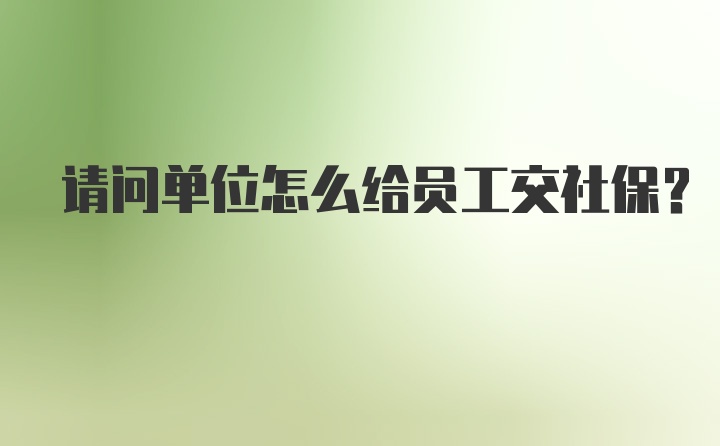 请问单位怎么给员工交社保?